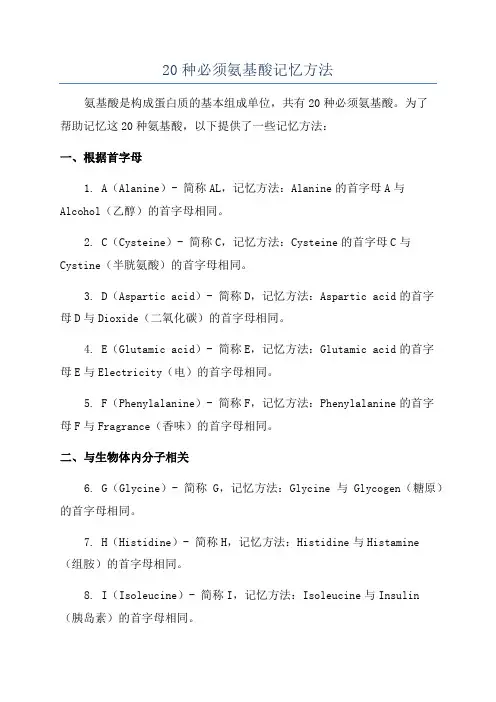 20 种必须氨基酸记忆方法

氨基酸是构成蛋白质的基本组成单位，共有 20 种必须氨基酸。为了帮助记忆这 20 种氨基酸，以下提供了一些记忆方法：

一、根据首字母

1. A（Alanine）- 简称 AL，记忆方法：Alanine 的首字母 A 与 Alcohol（乙醇）的首字母相同。

2. C（Cysteine）- 简称 C，记忆方法：Cysteine 的首字母 C 与 Cystine（半胱氨酸）的首字母相同。

3. D（Aspartic acid）- 简称 D，记忆方法：Aspartic acid 的首字母 D 与 Dioxide（二氧化碳）的首字母相同。

4. E（Glutamic acid）- 简称 E，记忆方法：Glutamic acid 的首字母 E 与 Electricity（电）的首字母相同。

5. F（Phenylalanine）- 简称 F，记忆方法：Phenylalanine 的首字母 F 与 Fragrance（香味）的首字母相同。

二、与生物体内分子相关

6. G（Glycine）- 简称 G，记忆方法：Glycine 与 Glycogen（糖原）的首字母相同。

7. H（Histidine）- 简称 H，记忆方法：Histidine 与 Histamine（组胺）的首字母相同。

8. I（Isoleucine）- 简称 I，记忆方法：Isoleucine 与 Insulin（胰岛素）的首字母相同。